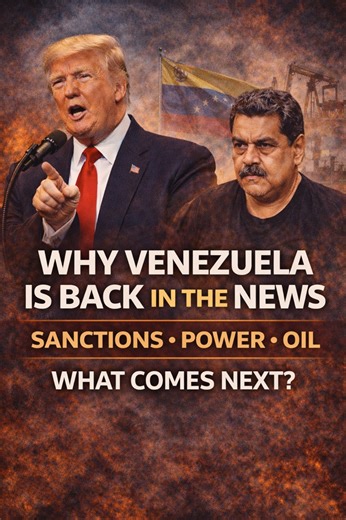 WHY VENEZUELA IS BACK IN THE NEWS

SANCTIONS • POWER • OIL

WHAT COMES NEXT?